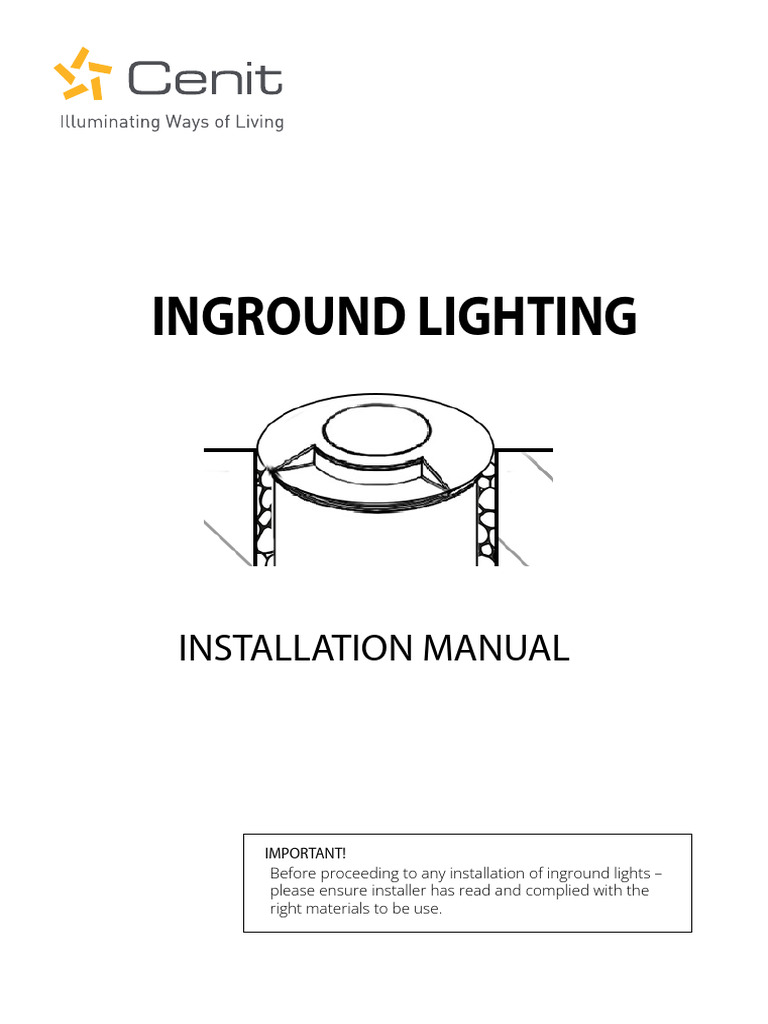 Cenit
Illuminating Ways of Living

INGROUND LIGHTING

INSTALLATION MANUAL

IMPORTANT!
Before proceeding to any installation of inground lights – please ensure installer has read and complied with the right materials to be use.